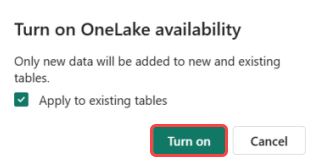 Turn on OneLake availability

Only new data will be added to new and existing tables.

Apply to existing tables

Turn on

Cancel